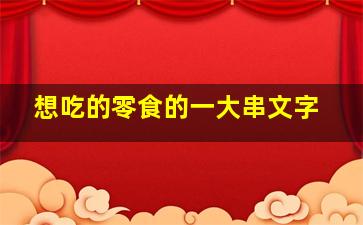 想吃的零食的一大串文字